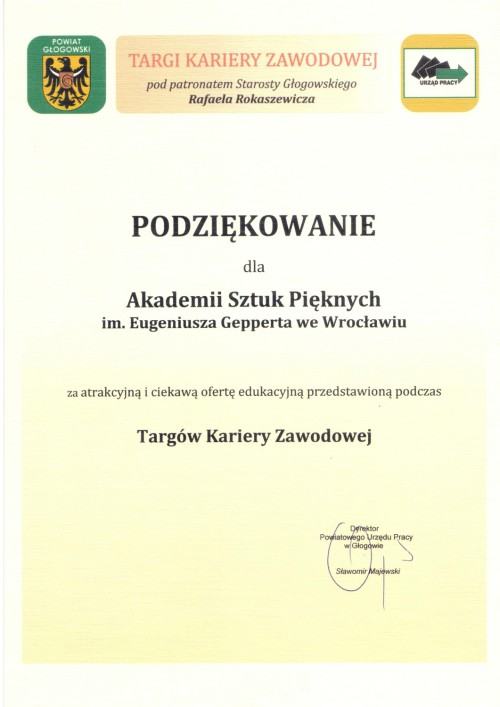 POWIAT GŁOGOWSKI

TARGI KARIERY ZAWODOWEJ
pod patronatem Starosty Głogowskiego
Rafaela Rokaszewicza

URZĄD PRACY

PODZIĘKOWANIE

dla

Akademii Sztuk Pięknych
im. Eugeniusza Gepperta we Wrocławiu

za atrakcyjną i ciekawą ofertę edukacyjną przedstawioną podczas

Targów Kariery Zawodowej

Dyrektor
Powiatowego Urzędu Pracy
w Głogowie

Sławomir Majewski